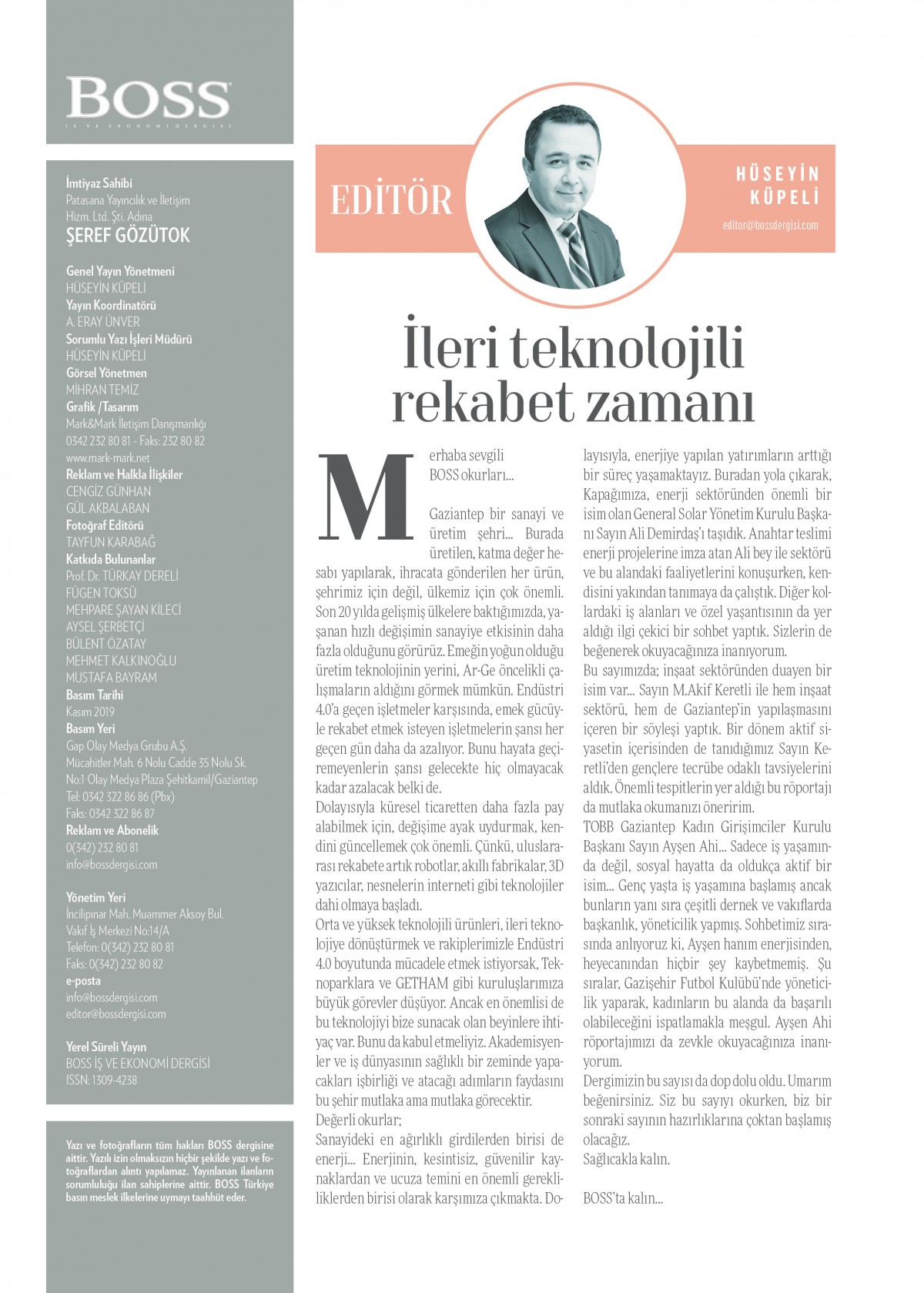 BOSS
İŞ VE EKONOMİ DERGİSİ

İmtiyaz Sahibi
Patasana Yayıncılık ve İletişim Hizm. Ltd. Şti. Adına
ŞEREF GÖZÜTOK

Genel Yayın Yönetmeni
HÜSEYİN KÜPELİ
Yayın Koordinatörü
A. ERAY ÜNVER
Sorumlu Yazı İşleri Müdürü
HÜSEYİN KÜPELİ
Görsel Yönetmen
MİHRAN TEMİZ
Grafik /Tasarım
Mark&Mark İletişim Danışmanlığı
0342 232 80 81 - Faks: 232 80 82
www.mark-mark.net
Reklam ve Halkla İlişkiler
CENGİZ GÜNHAN
GÜL AKBALABAN
Fotoğraf Editörü
TAYFUN KARABAĞ
Katkıda Bulunanlar
Prof. Dr. TÜRKAY DERELİ
FÜGEN TOKSÜ
MEHPARE ŞAYAN KİLECİ
AYSEL ŞERBETÇİ
BÜLENT ÖZATAY
MEHMET KALKINOĞLU
MUSTAFA BAYRAM
Basım Tarihi
Kasım 2019
Basım Yeri
Gap Olay Medya Grubu A.Ş.
Mücahitler Mah. 6 Nolu Cadde 35 Nolu Sk. No:1 Olay Medya Plaza Şehitkamil/Gaziantep
Tel: 0342 322 86 86 (Pbx)
Faks: 0342 322 86 87
Reklam ve Abonelik
0(342) 232 80 81
info@bossdergisi.com

Yönetim Yeri
İncilipınar Mah. Muammer Aksoy Bul. Vakıf İş Merkezi No:14/A
Telefon: 0(342) 232 80 81
Faks: 0(342) 232 80 82
e-posta
info@bossdergisi.com
editor@bossdergisi.com

Yerel Süreli Yayın
BOSS İŞ VE EKONOMİ DERGİSİ
ISSN: 1309-4238

Yazı ve fotoğrafların tüm hakları BOSS dergisine aittir. Yazılı izin olmaksızın hiçbir şekilde yazı ve fotoğraflardan alıntı yapılamaz. Yayınlanan ilanların sorumluluğu ilan sahiplerine aittir. BOSS Türkiye basın meslek ilkelerine uymayı taahhüt eder.

EDİTÖR

HÜSEYİN KÜPELİ
editor@bossdergisi.com

İleri teknolojili rekabet zamanı

Merhaba sevgili BOSS okurları...

Gaziantep bir sanayi ve üretim şehri... Burada üretilen, katma değer hesabı yapılarak, ihracata gönderilen her ürün, şehrimiz için değil, ülkemiz için çok önemli. Son 20 yılda gelişmiş ülkelere baktığımızda, yaşanan hızlı değişimin sanayiye etkisinin daha fazla olduğunu görürüz. Emeğin yoğun olduğu üretim teknolojinin yerini, Ar-Ge öncelikli çalışmaların aldığını görmek mümkün. Endüstri 4.0'a geçen işletmeler karşısında, emek gücüyle rekabet etmek isteyen işletmelerin şansı her geçen gün daha da azalıyor. Bunu hayata geçiremeyenlerin şansı gelecekte hiç olmayacak kadar azalacak belki de.
Dolayısıyla küresel ticaretten daha fazla pay alabilmek için, değişime ayak uydurmak, kendini güncellemek çok önemli. Çünkü, uluslararası rekabete artık robotlar, akıllı fabrikalar, 3D yazıcılar, nesnelerin interneti gibi teknolojiler dahi olmaya başladı.
Orta ve yüksek teknolojili ürünleri, ileri teknolojiye dönüştürmek ve rakiplerimizle Endüstri 4.0 boyutunda mücadele etmek istiyorsak, Teknoparklara ve GETHAM gibi kuruluşlarımıza büyük görevler düşüyor. Ancak en önemlisi de bu teknolojiyi bize sunacak olan beyinlere ihtiyaç var. Bunu da kabul etmeliyiz. Akademisyenler ve iş dünyasının sağlıklı bir zeminde yapacakları işbirliği ve atacağı adımların faydasını bu şehir mutlaka ama mutlaka görecektir.
Değerli okurlar;
Sanayideki en ağırlıklı girdilerden birisi de enerji... Enerjinin, kesintisiz, güvenilir kaynaklardan ve ucuza temini en önemli gerekliliklerden birisi olarak karşımıza çıkmakta. Dolayısıyla, enerjiye yapılan yatırımların arttığı bir süreç yaşamaktayız. Buradan yola çıkarak, Kapağımıza, enerji sektöründen önemli bir isim olan General Solar Yönetim Kurulu Başkanı Sayın Ali Demirdaş'ı taşıdık. Anahtar teslimi enerji projelerine imza atan Ali bey ile sektörü ve bu alandaki faaliyetlerini konuşurken, kendisini yakından tanımaya da çalıştık. Diğer kollardaki iş alanları ve özel yaşantısının da yer aldığı ilgi çekici bir sohbet yaptık. Sizlerin de beğenerek okuyacağınıza inanıyorum.
Bu sayımızda; inşaat sektöründen duayen bir isim var... Sayın M.Akif Keretli ile hem inşaat sektörü, hem de Gaziantep'in yapılaşmasını içeren bir söyleşi yaptık. Bir dönem aktif siyasetin içerisinden de tanıdığımız Sayın Keretli'den gençlere tecrübe odaklı tavsiyelerini aldık. Önemli tespitlerin yer aldığı bu röportajı da mutlaka okumanızı öneririm.
TOBB Gaziantep Kadın Girişimciler Kurulu Başkanı Sayın Ayşen Ahi... Sadece iş yaşamında değil, sosyal hayatta da oldukça aktif bir isim... Genç yaşta iş yaşamına başlamış ancak bunların yanı sıra çeşitli dernek ve vakıflarda başkanlık, yöneticilik yapmış. Sohbetimiz sırasında anlıyoruz ki, Ayşen hanım enerjisinden, heyecanından hiçbir şey kaybetmemiş. Şu sıralar, Gazişehir Futbol Kulübü'nde yöneticilik yaparak, kadınların bu alanda da başarılı olabileceğini ispatlamakla meşgul. Ayşen Ahi röportajımızı da zevkle okuyacağınıza inanıyorum.
Dergimizin bu sayısı da dop dolu oldu. Umarım beğenirsiniz. Siz bu sayıyı okurken, biz bir sonraki sayının hazırlıklarına çoktan başlamış olacağız.
Sağlıcakla kalın.

BOSS'ta kalın...